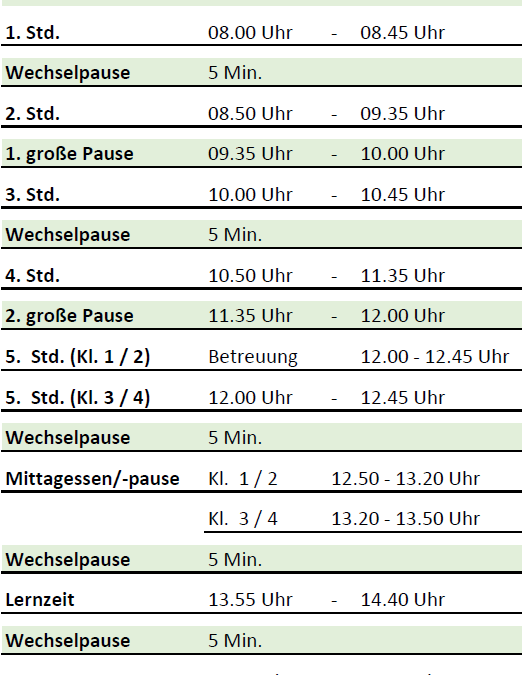 | 1. Std. | 08.00 Uhr | - | 08.45 Uhr |
|---|---|---|---|
| Wechselpause | 5 Min. | | |
| 2. Std. | 08.50 Uhr | - | 09.35 Uhr |
| 1. große Pause | 09.35 Uhr | - | 10.00 Uhr |
| 3. Std. | 10.00 Uhr | - | 10.45 Uhr |
| Wechselpause | 5 Min. | | |
| 4. Std. | 10.50 Uhr | - | 11.35 Uhr |
| 2. große Pause | 11.35 Uhr | - | 12.00 Uhr |
| 5. Std. (Kl. 1 / 2) | Betreuung | | 12.00 - 12.45 Uhr |
| 5. Std. (Kl. 3 / 4) | 12.00 Uhr | - | 12.45 Uhr |
| Wechselpause | 5 Min. | | |
| Mittagessen/-pause | Kl. 1 / 2 | 12.50 - 13.20 Uhr | |
| | Kl. 3 / 4 | 13.20 - 13.50 Uhr | |
| Wechselpause | 5 Min. | | |
| Lernzeit | 13.55 Uhr | - | 14.40 Uhr |
| Wechselpause | 5 Min. | | |